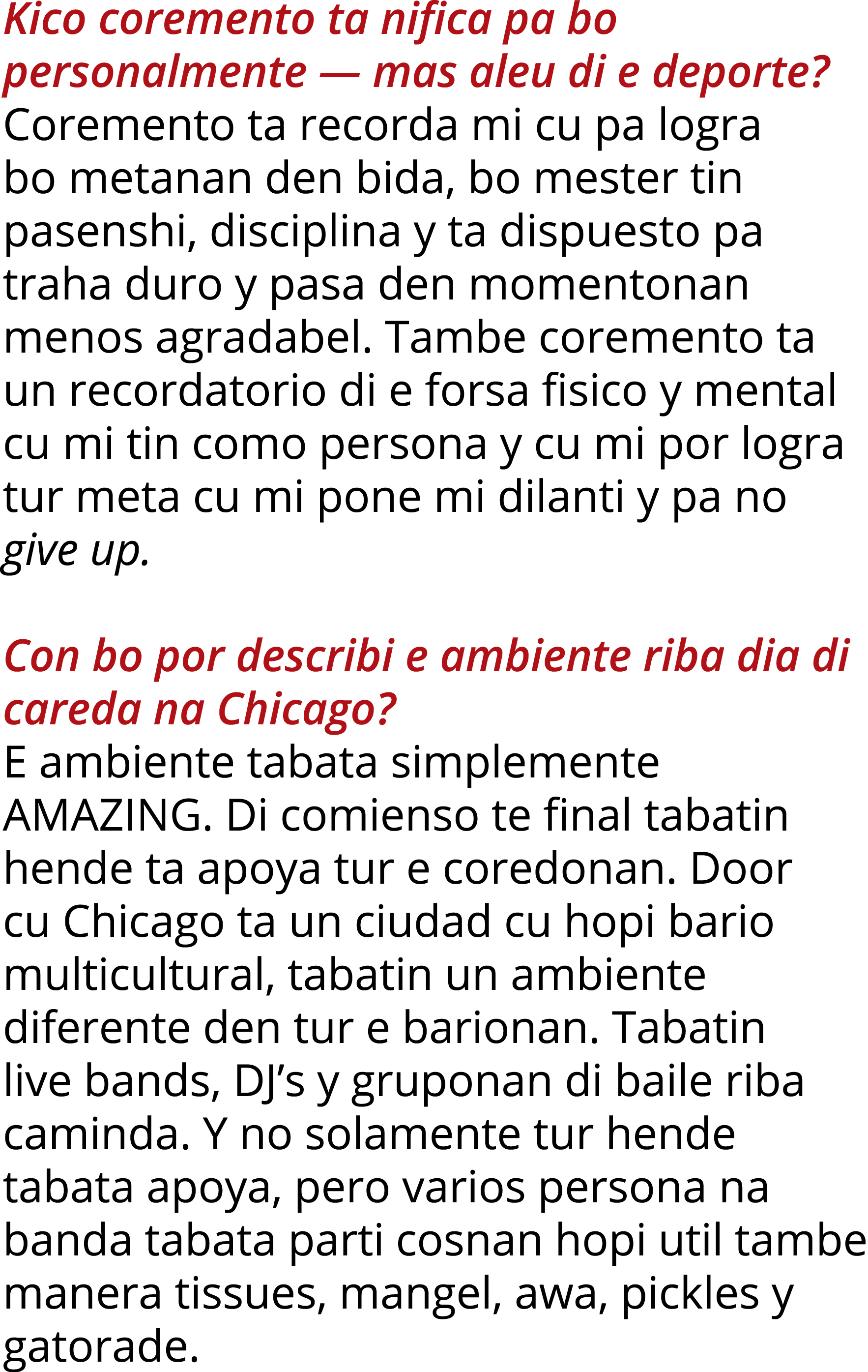 Kico coremento ta nifica pa bo personalmente — mas aleu di e deporte?
Coremento ta recorda mi cu pa logra bo metanan den bida, bo mester tin pasenshi, disciplina y ta dispuesto pa traha duro y pasa den momentonan menos agradabel. Tambe coremento ta un recordatorio di e forsa fisico y mental cu mi tin como persona y cu mi por logra tur meta cu mi pone mi dilanti y pa no give up.

Con bo por describi e ambiente riba dia di careda na Chicago?
E ambiente tabata simplemente AMAZING. Di comienso te final tabatin hende ta apoya tur e coredonan. Door cu Chicago ta un ciudad cu hopi bario multicultural, tabatin un ambiente diferente den tur e barionan. Tabatin live bands, DJ's y gruponan di baile riba caminda. Y no solamente tur hende tabata apoya, pero varios persona na banda tabata parti cosnan hopi util tambe manera tissues, mangel, awa, pickles y gatorade.